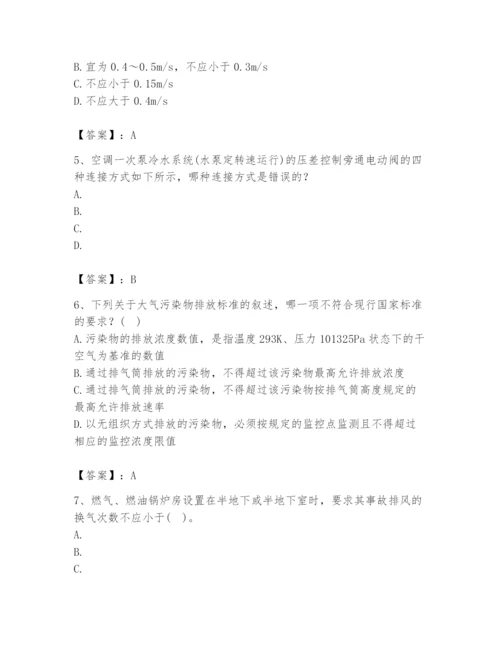 B. 宜为 0.4～0.5m/s，不应小于 0.3m/s
C. 不应小于 0.15m/s
D. 不应大于 0.4m/s

【答案】：A

5、空调一次泵冷水系统(水泵定转速运行)的压差控制旁通电动阀的四种连接方式如下所示，哪种连接方式是错误的？
A.
B.
C.
D.

【答案】：B

6、下列关于大气污染物排放标准的叙述，哪一项不符合现行国家标准的要求？( )
A. 污染物的排放浓度数值，是指温度 293K、压力 101325Pa 状态下的干空气为基准的数值
B. 通过排气筒排放的污染物，不得超过该污染物最高允许排放浓度
C. 通过排气筒排放的污染物，不得超过该污染物按排气筒高度规定的最高允许排放速率
D. 以无组织方式排放的污染物，必须按规定的监控点监测且不得超过相应的监控浓度限值

【答案】：A

7、燃气、燃油锅炉房设置在半地下或半地下室时，要求其事故排风的换气次数不应小于( )。
A.
B.
C.